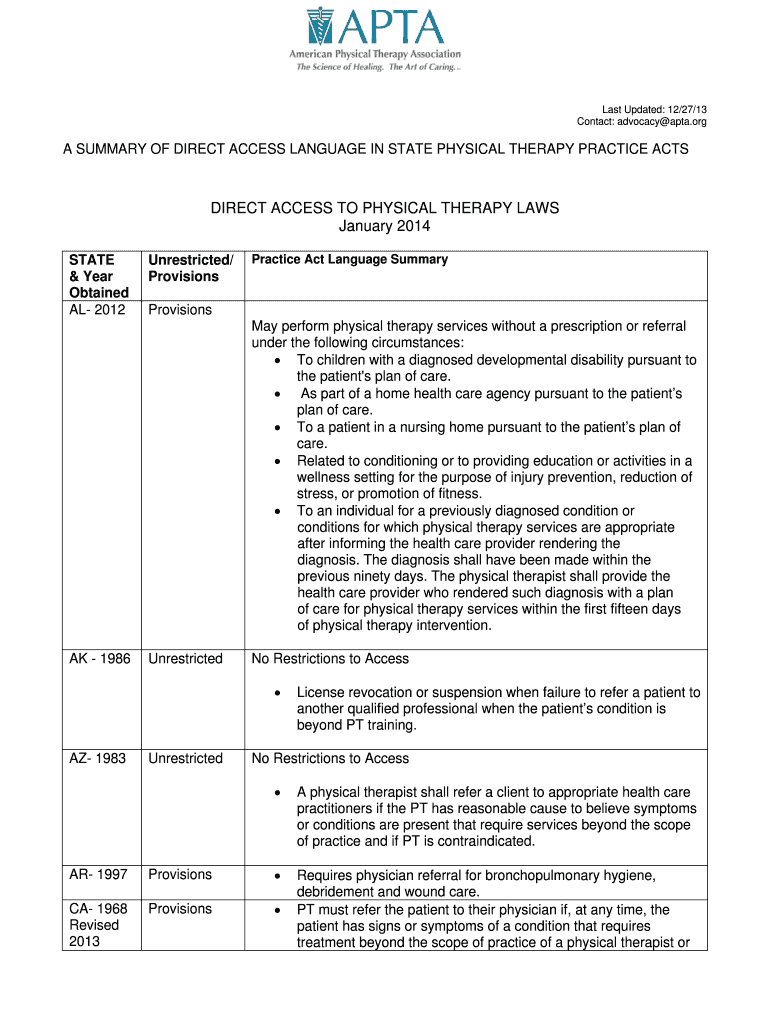 APTA
American Physical Therapy Association
The Science of Healing. The Art of Caring.

Last Updated: 12/27/13
Contact: advocacy@apta.org

A SUMMARY OF DIRECT ACCESS LANGUAGE IN STATE PHYSICAL THERAPY PRACTICE ACTS

DIRECT ACCESS TO PHYSICAL THERAPY LAWS
January 2014

| STATE & Year Obtained | Unrestricted/ Provisions | Practice Act Language Summary |
|---|---|---|
| AL- 2012 | Provisions | May perform physical therapy services without a prescription or referral under the following circumstances: • To children with a diagnosed developmental disability pursuant to the patient's plan of care. • As part of a home health care agency pursuant to the patient's plan of care. • To a patient in a nursing home pursuant to the patient's plan of care. • Related to conditioning or to providing education or activities in a wellness setting for the purpose of injury prevention, reduction of stress, or promotion of fitness. • To an individual for a previously diagnosed condition or conditions for which physical therapy services are appropriate after informing the health care provider rendering the diagnosis. The diagnosis shall have been made within the previous ninety days. The physical therapist shall provide the health care provider who rendered such diagnosis with a plan of care for physical therapy services within the first fifteen days of physical therapy intervention. |
| AK - 1986 | Unrestricted | No Restrictions to Access • License revocation or suspension when failure to refer a patient to another qualified professional when the patient's condition is beyond PT training. |
| AZ- 1983 | Unrestricted | No Restrictions to Access • A physical therapist shall refer a client to appropriate health care practitioners if the PT has reasonable cause to believe symptoms or conditions are present that require services beyond the scope of practice and if PT is contraindicated. |
| AR- 1997 | Provisions | • Requires physician referral for bronchopulmonary hygiene, debridement and wound care. |
| CA- 1968 Revised 2013 | Provisions | • PT must refer the patient to their physician if, at any time, the patient has signs or symptoms of a condition that requires treatment beyond the scope of practice of a physical therapist or |